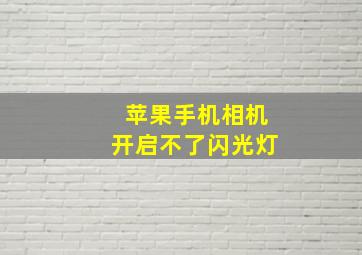 苹果手机相机
开启不了闪光灯